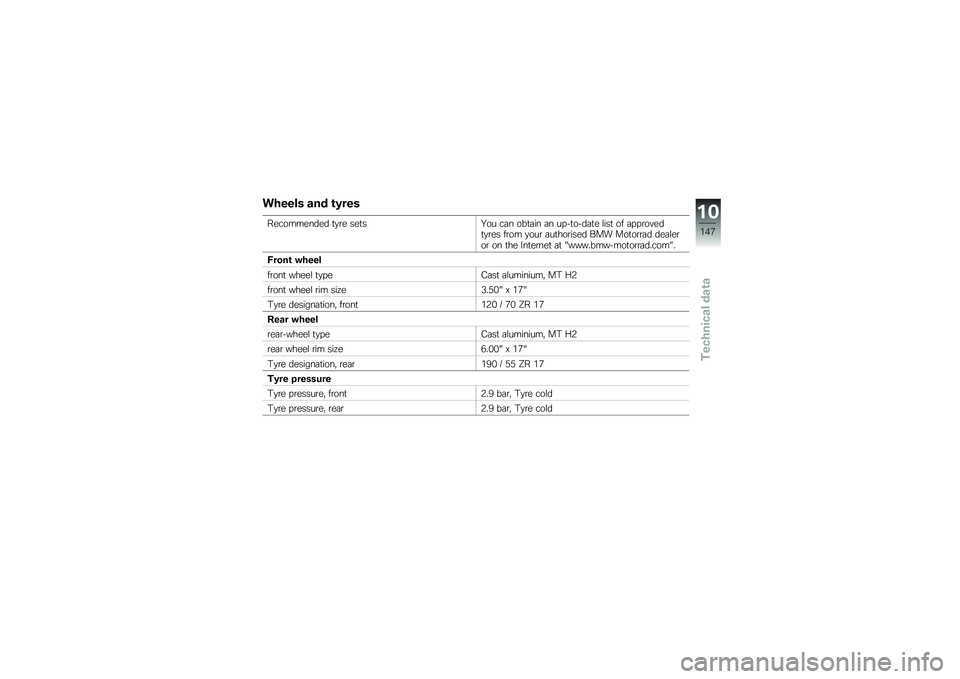 Wheels and tyres

| | |
|---|---|
| Recommended tyre sets | You can obtain an up-to-date list of approved tyres from your authorised BMW Motorrad dealer or on the Internet at "www.bmw-motorrad.com". |
| **Front wheel** | |
| front wheel type | Cast aluminium, MT H2 |
| front wheel rim size | 3.50" x 17" |
| Tyre designation, front | 120 / 70 ZR 17 |
| **Rear wheel** | |
| rear-wheel type | Cast aluminium, MT H2 |
| rear wheel rim size | 6.00" x 17" |
| Tyre designation, rear | 190 / 55 ZR 17 |
| **Tyre pressure** | |
| Tyre pressure, front | 2.9 bar, Tyre cold |
| Tyre pressure, rear | 2.9 bar, Tyre cold |

10
147
Technical data

carmanualsonline.info